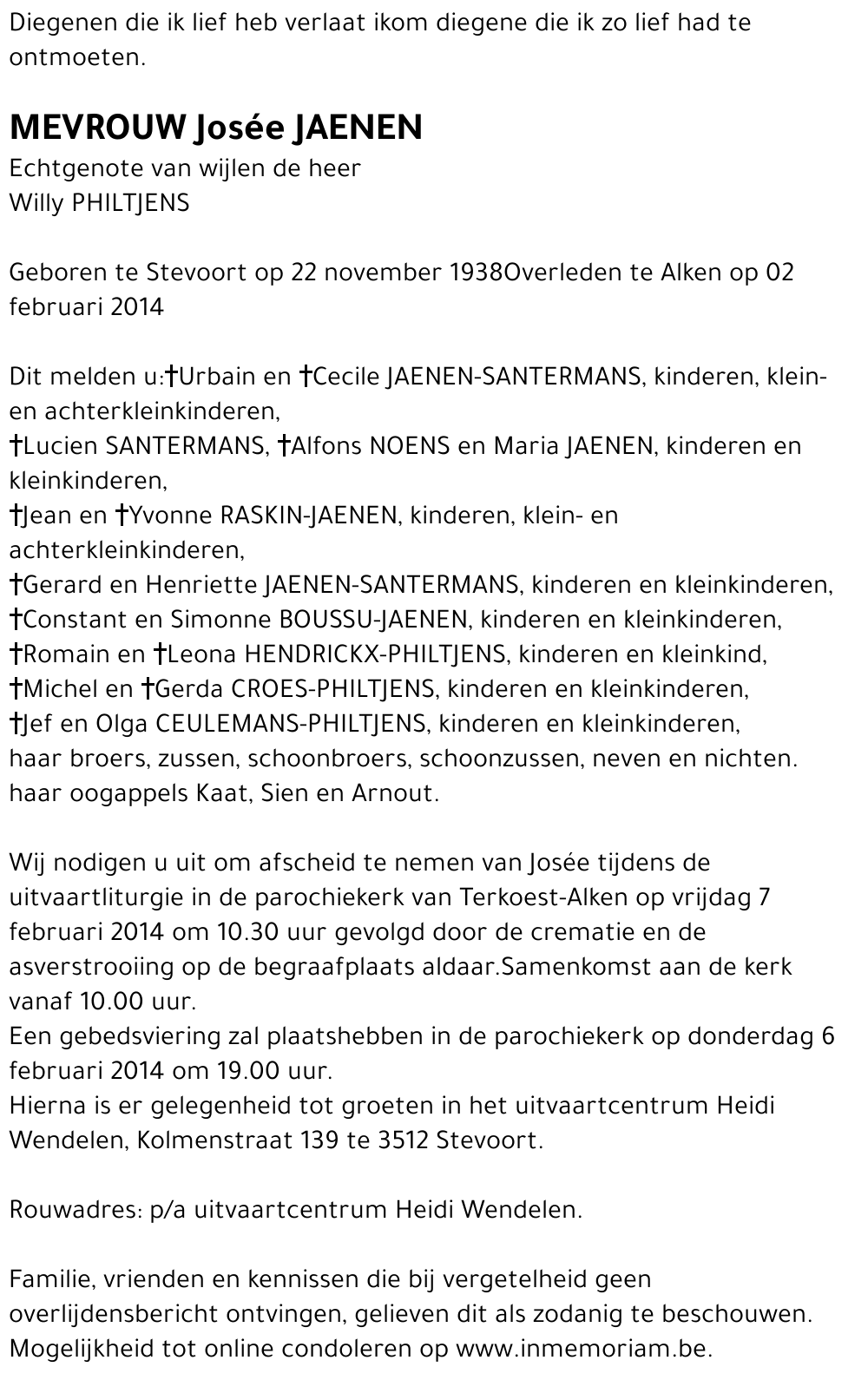 Diegenen die ik lief heb verlaat ikom diegene die ik zo lief had te ontmoeten.

MEVROUW Josée JAENEN
Echtgenote van wijlen de heer
Willy PHILTJENS

Geboren te Stevoort op 22 november 1938Overleden te Alken op 02 februari 2014

Dit melden u:†Urbain en †Cecile JAENEN-SANTERMANS, kinderen, klein- en achterkleinkinderen,
†Lucien SANTERMANS, †Alfons NOENS en Maria JAENEN, kinderen en kleinkinderen,
†Jean en †Yvonne RASKIN-JAENEN, kinderen, klein- en achterkleinkinderen,
†Gerard en Henriette JAENEN-SANTERMANS, kinderen en kleinkinderen,
†Constant en Simonne BOUSSU-JAENEN, kinderen en kleinkinderen,
†Romain en †Leona HENDRICKX-PHILTJENS, kinderen en kleinkind,
†Michel en †Gerda CROES-PHILTJENS, kinderen en kleinkinderen,
†Jef en Olga CEULEMANS-PHILTJENS, kinderen en kleinkinderen,
haar broers, zussen, schoonbroers, schoonzussen, neven en nichten.
haar oogappels Kaat, Sien en Arnout.

Wij nodigen u uit om afscheid te nemen van Josée tijdens de uitvaartliturgie in de parochiekerk van Terkoest-Alken op vrijdag 7 februari 2014 om 10.30 uur gevolgd door de crematie en de asverstrooiing op de begraafplaats aldaar.Samenkomst aan de kerk vanaf 10.00 uur.
Een gebedsviering zal plaatshebben in de parochiekerk op donderdag 6 februari 2014 om 19.00 uur.
Hierna is er gelegenheid tot groeten in het uitvaartcentrum Heidi Wendelen, Kolmenstraat 139 te 3512 Stevoort.

Rouwadres: p/a uitvaartcentrum Heidi Wendelen.

Familie, vrienden en kennissen die bij vergetelheid geen overlijdensbericht ontvingen, gelieven dit als zodanig te beschouwen. Mogelijkheid tot online condoleren op www.inmemoriam.be.